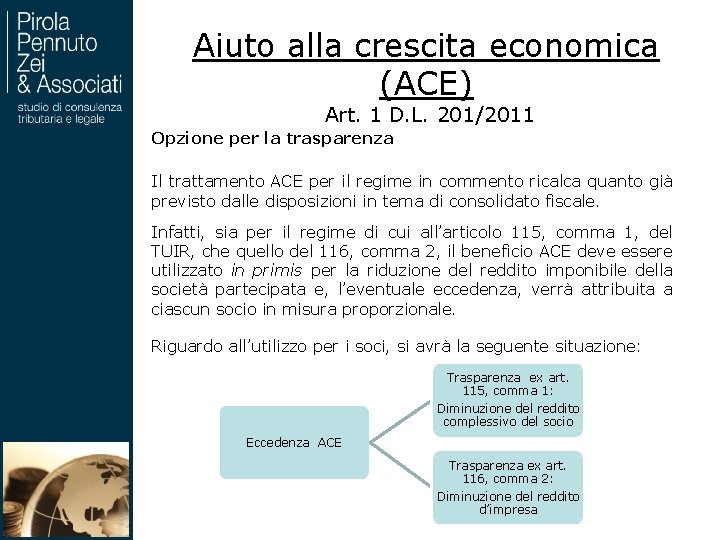 Pirola
Pennuto
Zei
& Associati
studio di consulenza
tributaria e legale

Aiuto alla crescita economica (ACE)

Art. 1 D.L. 201/2011

Opzione per la trasparenza

Il trattamento ACE per il regime in commento ricalca quanto già previsto dalle disposizioni in tema di consolidato fiscale.

Infatti, sia per il regime di cui all'articolo 115, comma 1, del TUIR, che quello del 116, comma 2, il beneficio ACE deve essere utilizzato in primis per la riduzione del reddito imponibile della società partecipata e, l'eventuale eccedenza, verrà attribuita a ciascun socio in misura proporzionale.

Riguardo all'utilizzo per i soci, si avrà la seguente situazione:

Eccedenza ACE

Trasparenza ex art. 115, comma 1:
Diminuzione del reddito complessivo del socio

Trasparenza ex art. 116, comma 2:
Diminuzione del reddito d'impresa